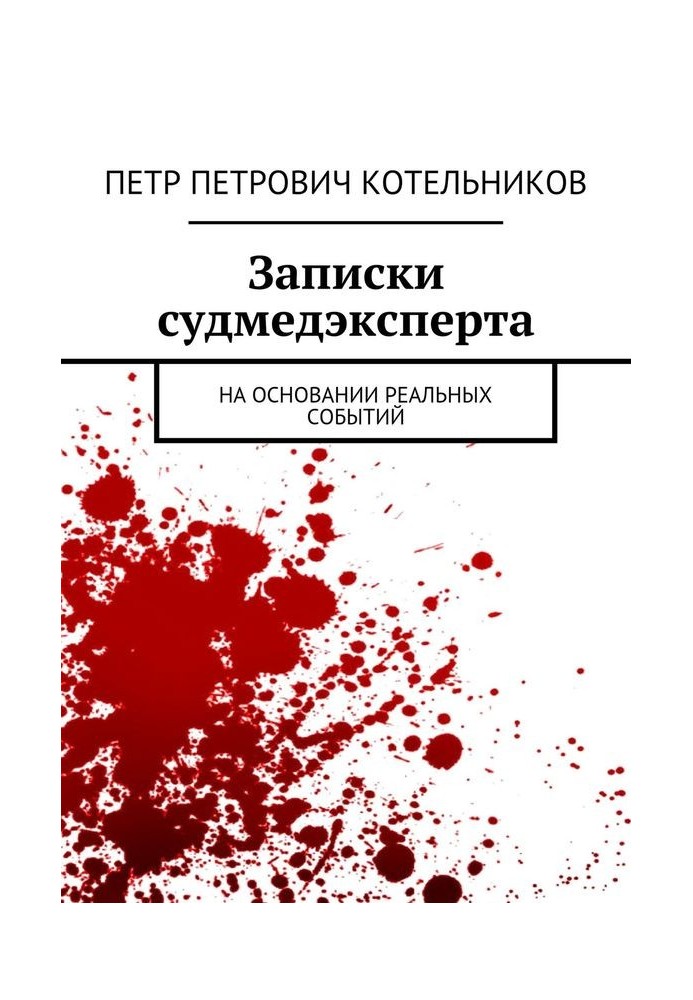 ПЕТР ПЕТРОВИЧ КОТЕЛЬНИКОВ

Записки судмедэксперта

НА ОСНОВАНИИ РЕАЛЬНЫХ СОБЫТИЙ